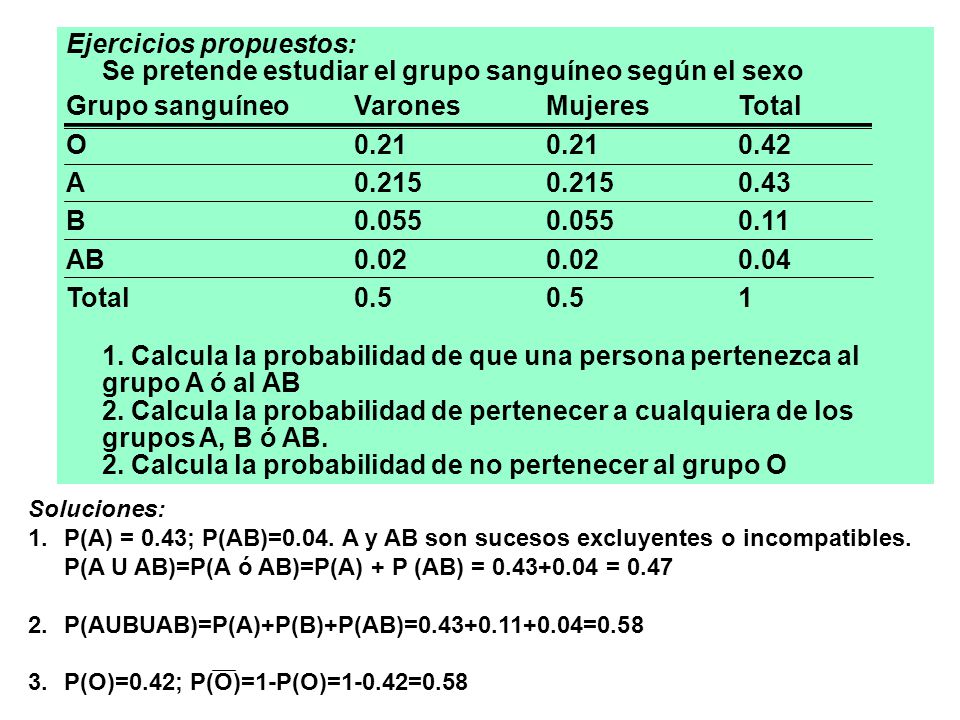 Ejercicios propuestos:
Se pretende estudiar el grupo sanguíneo según el sexo

| Grupo sanguíneo | Varones | Mujeres | Total |
|---|---|---|---|
| O | 0.21 | 0.21 | 0.42 |
| A | 0.215 | 0.215 | 0.43 |
| B | 0.055 | 0.055 | 0.11 |
| AB | 0.02 | 0.02 | 0.04 |
| Total | 0.5 | 0.5 | 1 |

1. Calcula la probabilidad de que una persona pertenezca al grupo A ó al AB
2. Calcula la probabilidad de pertenecer a cualquiera de los grupos A, B ó AB.
2. Calcula la probabilidad de no pertenecer al grupo O

Soluciones:
1. P(A) = 0.43; P(AB)=0.04. A y AB son sucesos excluyentes o incompatibles.
P(A U AB)=P(A ó AB)=P(A) + P (AB) = 0.43+0.04 = 0.47

2. P(AUBUAB)=P(A)+P(B)+P(AB)=0.43+0.11+0.04=0.58

3. P(O)=0.42; P($\overline{O}$)=1-P(O)=1-0.42=0.58